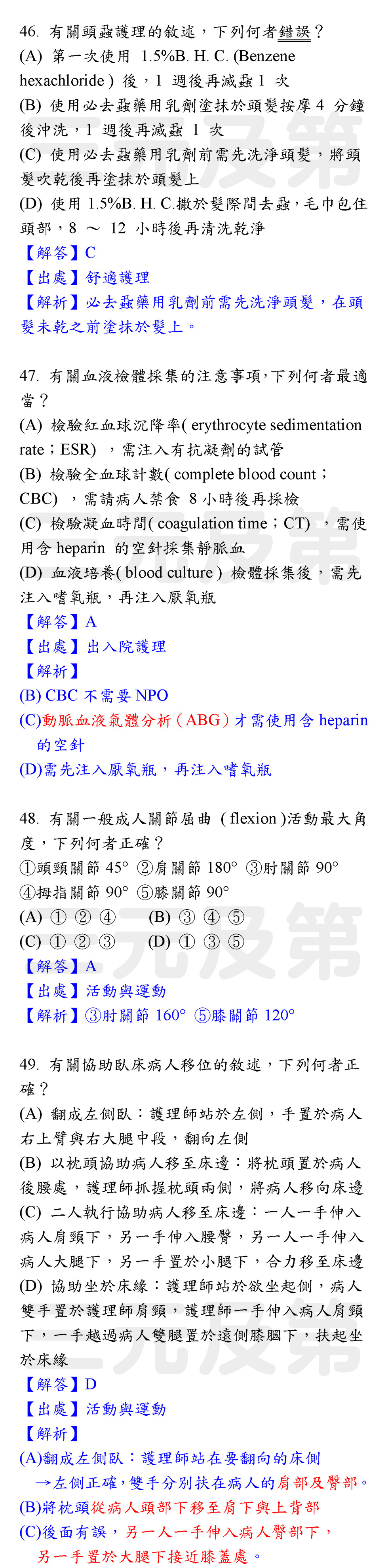 46. 有關頭蝨護理的敘述，下列何者錯誤？
(A) 第一次使用 1.5%B. H. C. (Benzene hexachloride ) 後，1 週後再滅蝨 1 次
(B) 使用必去蝨藥用乳劑塗抹於頭髮按摩 4 分鐘後沖洗，1 週後再滅蝨 1 次
(C) 使用必去蝨藥用乳劑前需先洗淨頭髮，將頭髮吹乾後再塗抹於頭髮上
(D) 使用 1.5%B. H. C.撒於髮際間去蝨，毛巾包住頭部，8 ～ 12 小時後再清洗乾淨
【解答】C
【出處】舒適護理
【解析】必去蝨藥用乳劑前需先洗淨頭髮，在頭髮未乾之前塗抹於髮上。

47. 有關血液檢體採集的注意事項,下列何者最適當？
(A) 檢驗紅血球沉降率( erythrocyte sedimentation rate；ESR) ，需注入有抗凝劑的試管
(B) 檢驗全血球計數( complete blood count；CBC) ，需請病人禁食 8 小時後再採檢
(C) 檢驗凝血時間( coagulation time；CT) ，需使用含 heparin 的空針採集靜脈血
(D) 血液培養( blood culture ) 檢體採集後，需先注入嗜氧瓶，再注入厭氧瓶
【解答】A
【出處】出入院護理
【解析】
(B) CBC 不需要 NPO
(C)動脈血液氣體分析（ABG）才需使用含 heparin 的空針
(D)需先注入厭氧瓶，再注入嗜氧瓶

48. 有關一般成人關節屈曲 ( flexion )活動最大角度，下列何者正確？
①頭頸關節 45° ②肩關節 180° ③肘關節 90° ④拇指關節 90° ⑤膝關節 90°
(A) ① ② ④ (B) ③ ④ ⑤
(C) ① ② ③ (D) ① ③ ⑤
【解答】A
【出處】活動與運動
【解析】③肘關節 160° ⑤膝關節 120°

49. 有關協助臥床病人移位的敘述，下列何者正確？
(A) 翻成左側臥：護理師站於左側，手置於病人右上臂與右大腿中段，翻向左側
(B) 以枕頭協助病人移至床邊：將枕頭置於病人後腰處，護理師抓握枕頭兩側，將病人移向床邊
(C) 二人執行協助病人移至床邊：一人一手伸入病人肩頸下，另一手伸入腰臀，另一人一手伸入病人大腿下，另一手置於小腿下，合力移至床邊
(D) 協助坐於床緣：護理師站於欲坐起側，病人雙手置於護理師肩頸，護理師一手伸入病人肩頸下，一手越過病人雙腿置於遠側膝膕下，扶起坐於床緣
【解答】D
【出處】活動與運動
【解析】
(A)翻成左側臥：護理師站在要翻向的床側
→左側正確，雙手分別扶在病人的肩部及臀部。
(B)將枕頭從病人頭部下移至肩下與上背部
(C)後面有誤，另一人一手伸入病人臀部下，另一手置於大腿下接近膝蓋處。